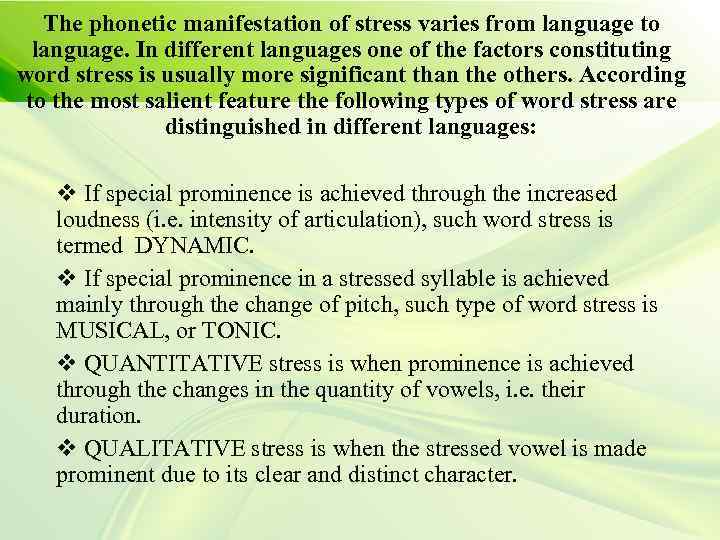 The phonetic manifestation of stress varies from language to language. In different languages one of the factors constituting word stress is usually more significant than the others. According to the most salient feature the following types of word stress are distinguished in different languages:

❖ If special prominence is achieved through the increased loudness (i.e. intensity of articulation), such word stress is termed DYNAMIC.

❖ If special prominence in a stressed syllable is achieved mainly through the change of pitch, such type of word stress is MUSICAL, or TONIC.

❖ QUANTITATIVE stress is when prominence is achieved through the changes in the quantity of vowels, i.e. their duration.

❖ QUALITATIVE stress is when the stressed vowel is made prominent due to its clear and distinct character.